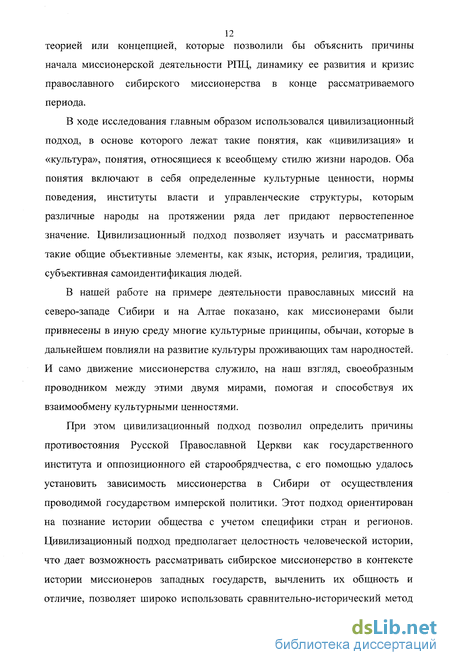 12

теорией или концепцией, которые позволили бы объяснить причины начала миссионерской деятельности РПЦ, динамику ее развития и кризис православного сибирского миссионерства в конце рассматриваемого периода.

В ходе исследования главным образом использовался цивилизационный подход, в основе которого лежат такие понятия, как «цивилизация» и «культура», понятия, относящиеся к всеобщему стилю жизни народов. Оба понятия включают в себя определенные культурные ценности, нормы поведения, институты власти и управленческие структуры, которым различные народы на протяжении ряда лет придают первостепенное значение. Цивилизационный подход позволяет изучать и рассматривать такие общие объективные элементы, как язык, история, религия, традиции, субъективная самоидентификация людей.

В нашей работе на примере деятельности православных миссий на северо-западе Сибири и на Алтае показано, как миссионерами были привнесены в иную среду многие культурные принципы, обычаи, которые в дальнейшем повлияли на развитие культуры проживающих там народностей. И само движение миссионерства служило, на наш взгляд, своеобразным проводником между этими двумя мирами, помогая и способствуя их взаимообмену культурными ценностями.

При этом цивилизационный подход позволил определить причины противостояния Русской Православной Церкви как государственного института и оппозиционного ей старообрядчества, с его помощью удалось установить зависимость миссионерства в Сибири от осуществления проводимой государством имперской политики. Этот подход ориентирован на познание истории общества с учетом специфики стран и регионов. Цивилизационный подход предполагает целостность человеческой истории, что дает возможность рассматривать сибирское миссионерство в контексте истории миссионеров западных государств, вычленить их общность и отличие, позволяет широко использовать сравнительно-исторический метод

dsLib.net
библиотека диссертаций